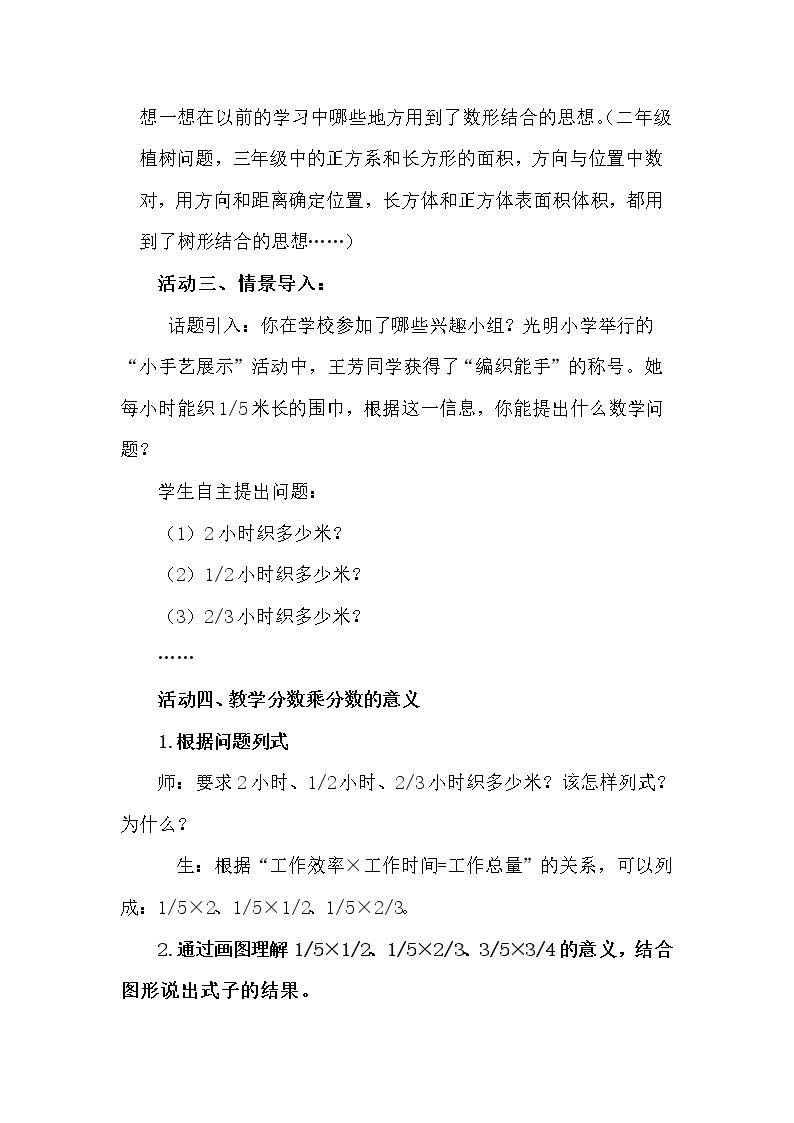 想一想在以前的学习中哪些地方用到了数形结合的思想。(二年级植树问题，三年级中的正方系和长方形的面积，方向与位置中数对，用方向和距离确定位置，长方体和正方体表面积体积，都用到了树形结合的思想……)

活动三、情景导入：

话题引入：你在学校参加了哪些兴趣小组？光明小学举行的“小手艺展示”活动中，王芳同学获得了“编织能手”的称号。她每小时能织1/5米长的围巾，根据这一信息，你能提出什么数学问题？

学生自主提出问题：

（1）2小时织多少米？

（2）1/2小时织多少米？

（3）2/3小时织多少米？

……

活动四、教学分数乘分数的意义

1.根据问题列式

师：要求2小时、1/2小时、2/3小时织多少米？该怎样列式？为什么？

生：根据“工作效率×工作时间=工作总量”的关系，可以列成：1/5×2、1/5×1/2、1/5×2/3。

2.通过画图理解1/5×1/2、1/5×2/3、3/5×3/4的意义，结合图形说出式子的结果。